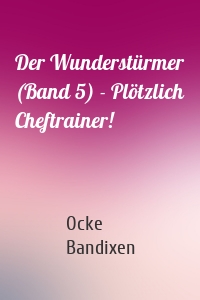 Der Wunderstürmer (Band 5) - Plötzlich Cheftrainer!

Ocke Bandixen